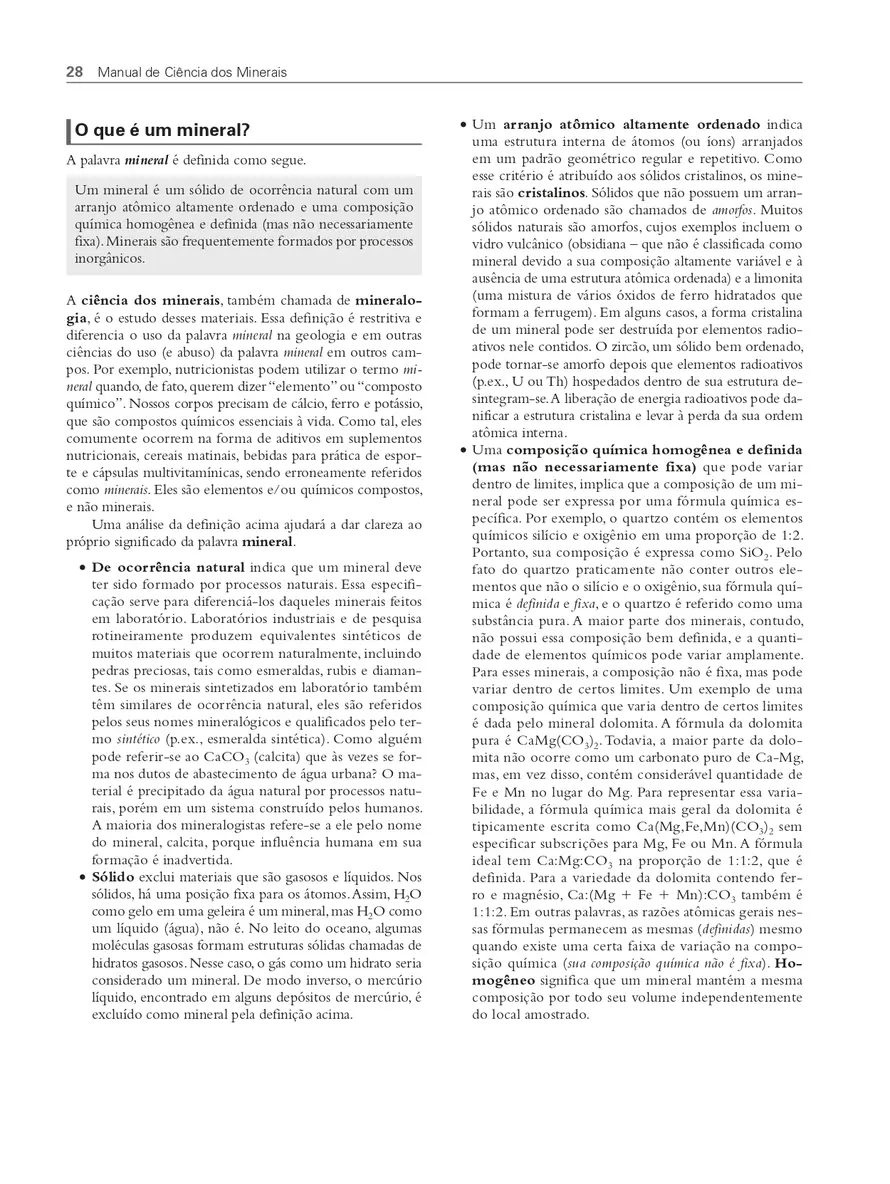 28 Manual de Ciência dos Minerais

O que é um mineral?

A palavra mineral é definida como segue.

Um mineral é um sólido de ocorrência natural com um arranjo atômico altamente ordenado e uma composição química homogênea e definida (mas não necessariamente fixa). Minerais são frequentemente formados por processos inorgânicos.

A ciência dos minerais, também chamada de mineralogia, é o estudo desses materiais. Essa definição é restritiva e diferencia o uso da palavra mineral na geologia e em outras ciências do uso (e abuso) da palavra mineral em outros campos. Por exemplo, nutricionistas podem utilizar o termo mineral quando, de fato, querem dizer "elemento" ou "composto químico". Nossos corpos precisam de cálcio, ferro e potássio, que são compostos químicos essenciais à vida. Como tal, eles comumente ocorrem na forma de aditivos em suplementos nutricionais, cereais matinais, bebidas para prática de esporte e cápsulas multivitamínicas, sendo erroneamente referidos como minerais. Eles são elementos e/ou químicos compostos, e não minerais.

Uma análise da definição acima ajudará a dar clareza ao próprio significado da palavra mineral.

• De ocorrência natural indica que um mineral deve ter sido formado por processos naturais. Essa especificação serve para diferenciá-los daqueles minerais feitos em laboratório. Laboratórios industriais e de pesquisa rotineiramente produzem equivalentes sintéticos de muitos materiais que ocorrem naturalmente, incluindo pedras preciosas, tais como esmeraldas, rubis e diamantes. Se os minerais sintetizados em laboratório também têm similares de ocorrência natural, eles são referidos pelos seus nomes mineralógicos e qualificados pelo termo sintético (p.ex., esmeralda sintética). Como alguém pode referir-se ao $CaCO_3$ (calcita) que às vezes se forma nos dutos de abastecimento de água urbana? O material é precipitado da água natural por processos naturais, porém em um sistema construído pelos humanos. A maioria dos mineralogistas refere-se a ele pelo nome do mineral, calcita, porque influência humana em sua formação é inadvertida.
• Sólido exclui materiais que são gasosos e líquidos. Nos sólidos, há uma posição fixa para os átomos. Assim, $H_2O$ como gelo em uma geleira é um mineral, mas $H_2O$ como um líquido (água), não é. No leito do oceano, algumas moléculas gasosas formam estruturas sólidas chamadas de hidratos gasosos. Nesse caso, o gás como um hidrato seria considerado um mineral. De modo inverso, o mercúrio líquido, encontrado em alguns depósitos de mercúrio, é excluído como mineral pela definição acima.
• Um arranjo atômico altamente ordenado indica uma estrutura interna de átomos (ou íons) arranjados em um padrão geométrico regular e repetitivo. Como esse critério é atribuído aos sólidos cristalinos, os minerais são cristalinos. Sólidos que não possuem um arranjo atômico ordenado são chamados de amorfos. Muitos sólidos naturais são amorfos, cujos exemplos incluem o vidro vulcânico (obsidiana – que não é classificada como mineral devido a sua composição altamente variável e à ausência de uma estrutura atômica ordenada) e a limonita (uma mistura de vários óxidos de ferro hidratados que formam a ferrugem). Em alguns casos, a forma cristalina de um mineral pode ser destruída por elementos radioativos nele contidos. O zircão, um sólido bem ordenado, pode tornar-se amorfo depois que elementos radioativos (p.ex., U ou Th) hospedados dentro de sua estrutura desintegram-se. A liberação de energia radioativos pode danificar a estrutura cristalina e levar à perda da sua ordem atômica interna.
• Uma composição química homogênea e definida (mas não necessariamente fixa) que pode variar dentro de limites, implica que a composição de um mineral pode ser expressa por uma fórmula química específica. Por exemplo, o quartzo contém os elementos químicos silício e oxigênio em uma proporção de 1:2. Portanto, sua composição é expressa como $SiO_2$. Pelo fato do quartzo praticamente não conter outros elementos que não o silício e o oxigênio, sua fórmula química é definida e fixa, e o quartzo é referido como uma substância pura. A maior parte dos minerais, contudo, não possui essa composição bem definida, e a quantidade de elementos químicos pode variar amplamente. Para esses minerais, a composição não é fixa, mas pode variar dentro de certos limites. Um exemplo de uma composição química que varia dentro de certos limites é dada pelo mineral dolomita. A fórmula da dolomita pura é $CaMg(CO_3)_2$. Todavia, a maior parte da dolomita não ocorre como um carbonato puro de Ca-Mg, mas, em vez disso, contém considerável quantidade de Fe e Mn no lugar do Mg. Para representar essa variabilidade, a fórmula química mais geral da dolomita é tipicamente escrita como $Ca(Mg,Fe,Mn)(CO_3)_2$ sem especificar subscrições para Mg, Fe ou Mn. A fórmula ideal tem $Ca:Mg:CO_3$ na proporção de 1:1:2, que é definida. Para a variedade da dolomita contendo ferro e magnésio, $Ca:(Mg + Fe + Mn):CO_3$ também é 1:1:2. Em outras palavras, as razões atômicas gerais nessas fórmulas permanecem as mesmas (definidas) mesmo quando existe uma certa faixa de variação na composição química (sua composição química não é fixa). Homogêneo significa que um mineral mantém a mesma composição por todo seu volume independentemente do local amostrado.